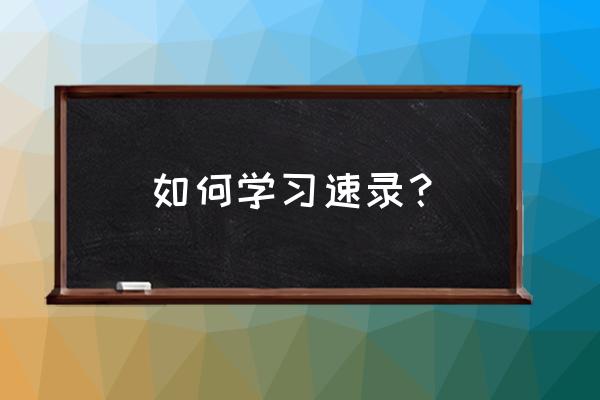 如何学习速录？